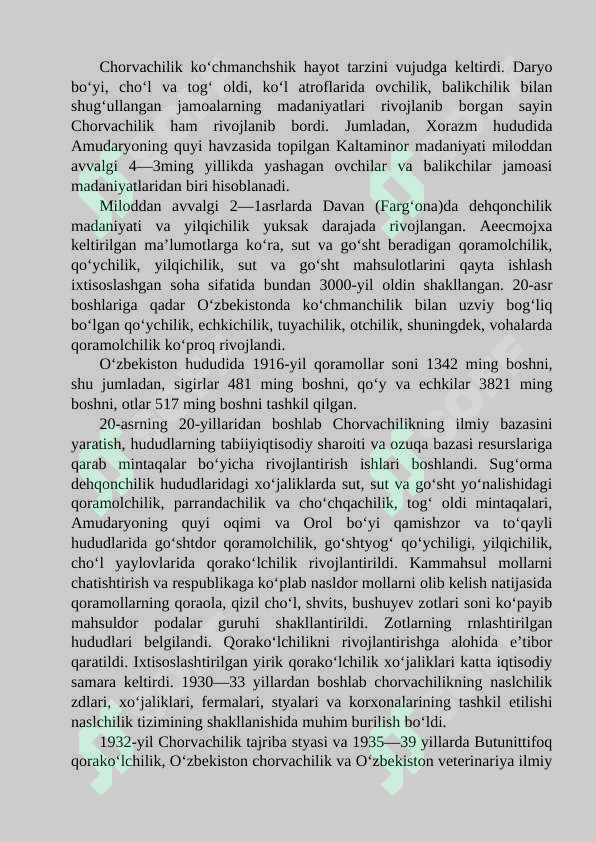 Chorvachilik koʻchmanchshik hayot tarzini vujudga keltirdi. Daryo boʻyi, choʻl va togʻ oldi, koʻl atroflarida ovchilik, balikchilik bilan shugʻullangan jamoalarning madaniyatlari rivojlanib borgan sayin Chorvachilik ham rivojlanib bordi. Jumladan, Xorazm hududida Amudaryoning quyi havzasida topilgan Kaltaminor madaniyati miloddan avvalgi 4—3ming yillikda yashagan ovchilar va balikchilar jamoasi madaniyatlaridan biri hisoblanadi.

Miloddan avvalgi 2—1asrlarda Davan (Fargʻona)da dehqonchilik madaniyati va yilqichilik yuksak darajada rivojlangan. Aeecmojxa keltirilgan maʼlumotlarga koʻra, sut va goʻsht beradigan qoramolchilik, qoʻychilik, yilqichilik, sut va goʻsht mahsulotlarini qayta ishlash ixtisoslashgan soha sifatida bundan 3000-yil oldin shakllangan. 20-asr boshlariga qadar Oʻzbekistonda koʻchmanchilik bilan uzviy bogʻliq boʻlgan qoʻychilik, echkichilik, tuyachilik, otchilik, shuningdek, vohalarda qoramolchilik koʻproq rivojlandi.

Oʻzbekiston hududida 1916-yil qoramollar soni 1342 ming boshni, shu jumladan, sigirlar 481 ming boshni, qoʻy va echkilar 3821 ming boshni, otlar 517 ming boshni tashkil qilgan.

20-asrning 20-yillaridan boshlab Chorvachilikning ilmiy bazasini yaratish, hududlarning tabiiyiqtisodiy sharoiti va ozuqa bazasi resurslariga qarab mintaqalar boʻyicha rivojlantirish ishlari boshlandi. Sugʻorma dehqonchilik hududlaridagi xoʻjaliklarda sut, sut va goʻsht yoʻnalishidagi qoramolchilik, parrandachilik va choʻchqachilik, togʻ oldi mintaqalari, Amudaryoning quyi oqimi va Orol boʻyi qamishzor va toʻqayli hududlarida goʻshtdor qoramolchilik, goʻshtyogʻ qoʻychiligi, yilqichilik, choʻl yaylovlarida qorakoʻlchilik rivojlantirildi. Kammahsul mollarni chatishtirish va respublikaga koʻplab nasldor mollarni olib kelish natijasida qoramollarning qoraola, qizil choʻl, shvits, bushuyev zotlari soni koʻpayib mahsuldor podalar guruhi shakllantirildi. Zotlarning rnlashtirilgan hududlari belgilandi. Qorakoʻlchilikni rivojlantirishga alohida eʼtibor qaratildi. Ixtisoslashtirilgan yirik qorakoʻlchilik xoʻjaliklari katta iqtisodiy samara keltirdi. 1930—33 yillardan boshlab chorvachilikning naslchilik zdlari, xoʻjaliklari, fermalari, styalari va korxonalarining tashkil etilishi naslchilik tizimining shakllanishida muhim burilish boʻldi.

1932-yil Chorvachilik tajriba styasi va 1935—39 yillarda Butunittifoq qorakoʻlchilik, Oʻzbekiston chorvachilik va Oʻzbekiston veterinariya ilmiy